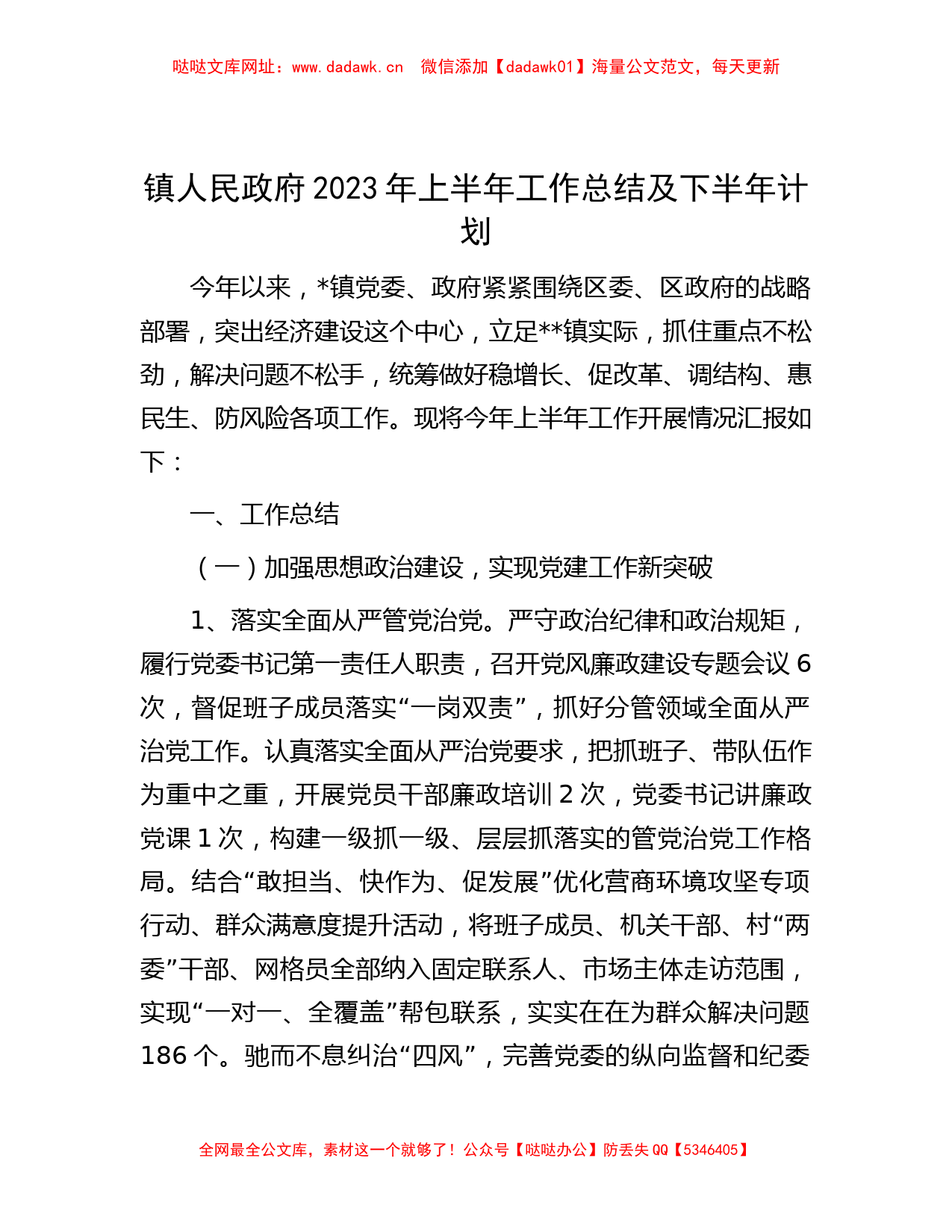 哒哒文库网址：www.dadawk.cn　微信添加【dadawk01】海量公文范文，每天更新

镇人民政府2023年上半年工作总结及下半年计划

今年以来，*镇党委、政府紧紧围绕区委、区政府的战略部署，突出经济建设这个中心，立足**镇实际，抓住重点不松劲，解决问题不松手，统筹做好稳增长、促改革、调结构、惠民生、防风险各项工作。现将今年上半年工作开展情况汇报如下：

一、工作总结

（一）加强思想政治建设，实现党建工作新突破

1、落实全面从严管党治党。严守政治纪律和政治规矩，履行党委书记第一责任人职责，召开党风廉政建设专题会议6次，督促班子成员落实“一岗双责”，抓好分管领域全面从严治党工作。认真落实全面从严治党要求，把抓班子、带队伍作为重中之重，开展党员干部廉政培训2次，党委书记讲廉政党课1次，构建一级抓一级、层层抓落实的管党治党工作格局。结合“敢担当、快作为、促发展”优化营商环境攻坚专项行动、群众满意度提升活动，将班子成员、机关干部、村“两委”干部、网格员全部纳入固定联系人、市场主体走访范围，实现“一对一、全覆盖”帮包联系，实实在在为群众解决问题186个。驰而不息纠治“四风”，完善党委的纵向监督和纪委

全网最全公文库，素材这一个就够了！公众号【哒哒办公】防丢失QQ【5346405】